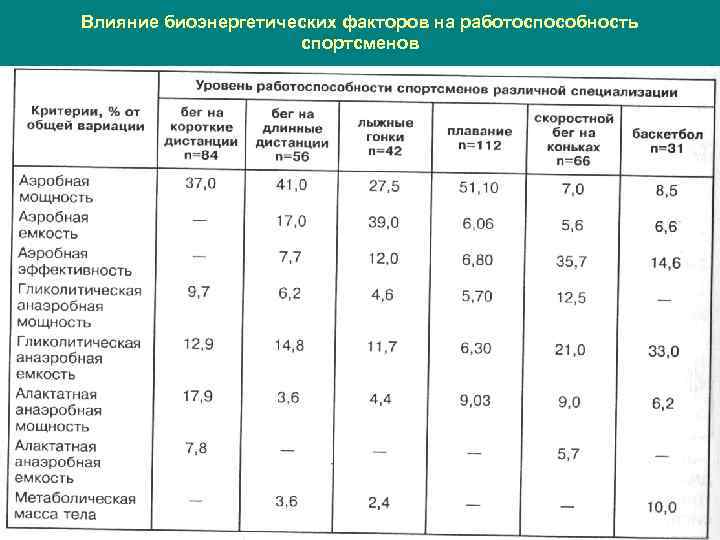 Влияние биоэнергетических факторов на работоспособность спортсменов

| Критерии, % от общей вариации | Уровень работоспособности спортсменов различной специализации | | | | | |
|---|---|---|---|---|---|---|
| | бег на короткие дистанции n=84 | бег на длинные дистанции n=56 | лыжные гонки n=42 | плавание n=112 | скоростной бег на коньках n=66 | баскетбол n=31 |
| Аэробная мощность | 37,0 | 41,0 | 27,5 | 51,10 | 7,0 | 8,5 |
| Аэробная емкость | — | 17,0 | 39,0 | 6,06 | 5,6 | 6,6 |
| Аэробная эффективность | — | 7,7 | 12,0 | 6,80 | 35,7 | 14,6 |
| Гликолитическая анаэробная мощность | 9,7 | 6,2 | 4,6 | 5,70 | 12,5 | — |
| Гликолитическая анаэробная емкость | 12,9 | 14,8 | 11,7 | 6,30 | 21,0 | 33,0 |
| Алактатная анаэробная мощность | 17,9 | 3,6 | 4,4 | 9,03 | 9,0 | 6,2 |
| Алактатная анаэробная емкость | 7,8 | — | — | — | 5,7 | — |
| Метаболическая масса тела | — | 3,6 | 2,4 | — | — | 10,0 |